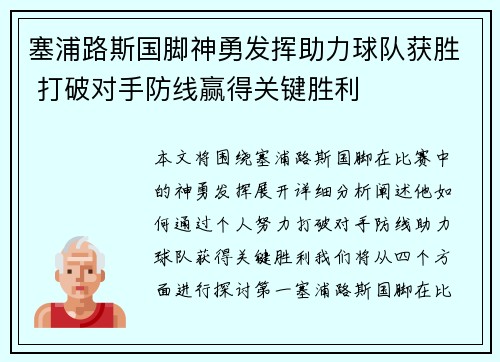 塞浦路斯国脚神勇发挥助力球队获胜 打破对手防线赢得关键胜利

本文将围绕塞浦路斯国脚在比赛中的神勇发挥展开详细分析阐述他如何通过个人努力打破对手防线助力球队获得关键胜利我们将从四个方面进行探讨第一塞浦路斯国脚在比